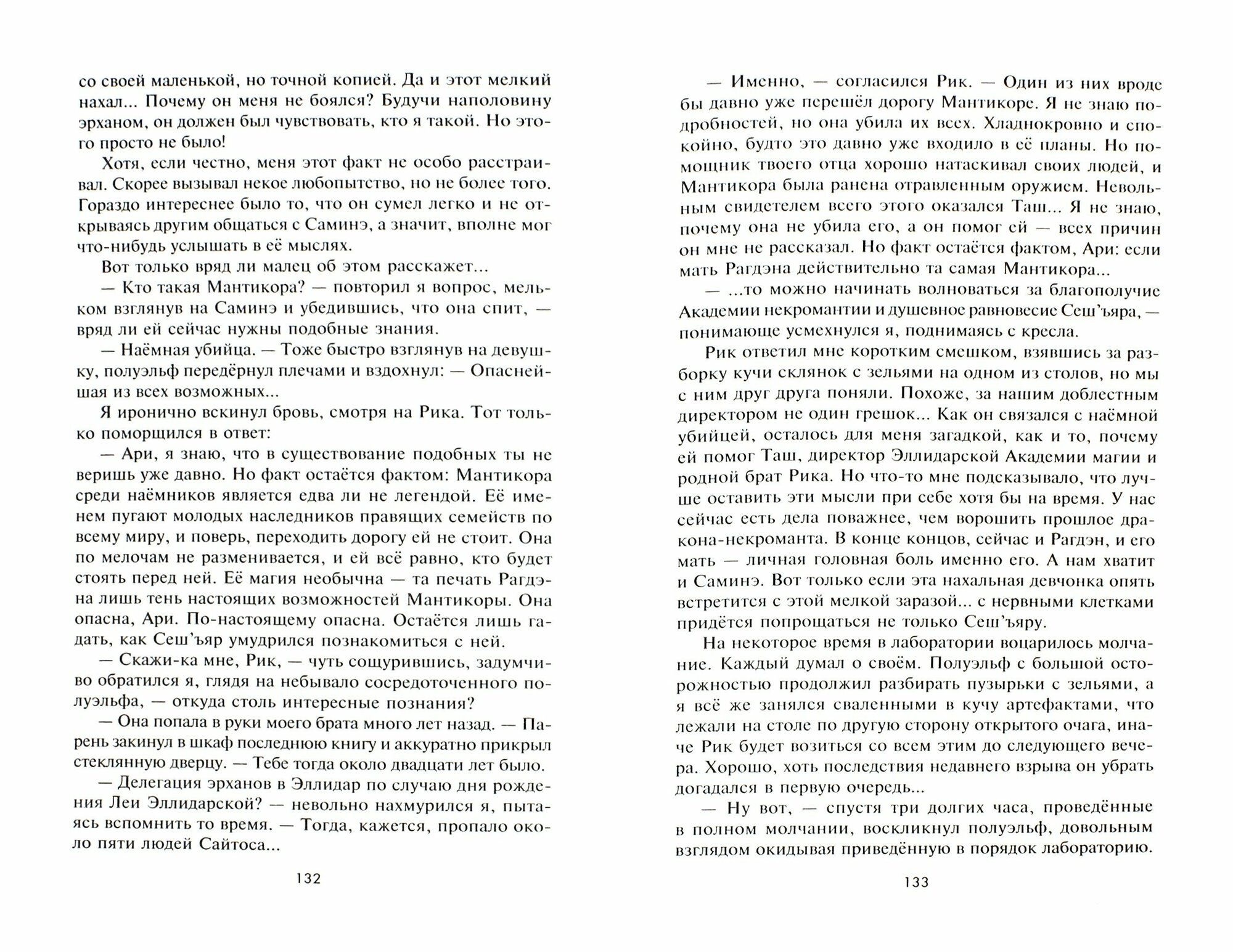 со своей маленькой, но точной копией. Да и этот мелкий нахал... Почему он меня не боялся? Будучи наполовину эрханом, он должен был чувствовать, кто я такой. Но этого просто не было!

Хотя, если честно, меня этот факт не особо расстраивал. Скорее вызывал некое любопытство, но не более того. Гораздо интереснее было то, что он сумел легко и не открываясь другим общаться с Саминэ, а значит, вполне мог что-нибудь услышать в её мыслях.

Вот только вряд ли малец об этом расскажет...

— Кто такая Мантикора? — повторил я вопрос, мельком взглянув на Саминэ и убедившись, что она спит, — вряд ли ей сейчас нужны подобные знания.

— Наёмная убийца. — Тоже быстро взглянув на девушку, полуэльф передёрнул плечами и вздохнул: — Опаснейшая из всех возможных...

Я иронично вскинул бровь, смотря на Рика. Тот только поморщился в ответ:

— Ари, я знаю, что в существование подобных ты не веришь уже давно. Но факт остаётся фактом: Мантикора среди наёмников является едва ли не легендой. Её именем пугают молодых наследников правящих семейств по всему миру, и поверь, переходить дорогу ей не стоит. Она по мелочам не разменивается, и ей всё равно, кто будет стоять перед ней. Её магия необычна — та печать Рагдэна лишь тень настоящих возможностей Мантикоры. Она опасна, Ари. По-настоящему опасна. Остаётся лишь гадать, как Сеш'ъяр умудрился познакомиться с ней.

— Скажи-ка мне, Рик, — чуть сощурившись, задумчиво обратился я, глядя на небывало сосредоточенного полуэльфа, — откуда столь интересные познания?

— Она попала в руки моего брата много лет назад. — Парень закинул в шкаф последнюю книгу и аккуратно прикрыл стеклянную дверцу. — Тебе тогда около двадцати лет было.

— Делегация эрханов в Эллидар по случаю дня рождения Леи Эллидарской? — невольно нахмурился я, пытаясь вспомнить то время. — Тогда, кажется, пропало около пяти людей Сайтоса...

132

— Именно, — согласился Рик. — Один из них вроде бы давно уже перешёл дорогу Мантикоре. Я не знаю подробностей, но она убила их всех. Хладнокровно и спокойно, будто это давно уже входило в её планы. Но помощник твоего отца хорошо натаскивал своих людей, и Мантикора была ранена отравленным оружием. Невольным свидетелем всего этого оказался Таш... Я не знаю, почему она не убила его, а он помог ей — всех причин он мне не рассказал. Но факт остаётся фактом, Ари: если мать Рагдэна действительно та самая Мантикора...

— ...то можно начинать волноваться за благополучие Академии некромантии и душевное равновесие Сеш'ъяра, — понимающе усмехнулся я, поднимаясь с кресла.

Рик ответил мне коротким смешком, взявшись за разборку кучи склянок с зельями на одном из столов, но мы с ним друг друга поняли. Похоже, за нашим доблестным директором не один грешок... Как он связался с наёмной убийцей, осталось для меня загадкой, как и то, почему ей помог Таш, директор Эллидарской Академии магии и родной брат Рика. Но что-то мне подсказывало, что лучше оставить эти мысли при себе хотя бы на время. У нас сейчас есть дела поважнее, чем ворошить прошлое дракона-некроманта. В конце концов, сейчас и Рагдэн, и его мать — личная головная боль именно его. А нам хватит и Саминэ. Вот только если эта нахальная девчонка опять встретится с этой мелкой заразой... с нервными клетками придётся попрощаться не только Сеш'ъяру.

На некоторое время в лаборатории воцарилось молчание. Каждый думал о своём. Полуэльф с большой осторожностью продолжил разбирать пузырьки с зельями, а я всё же занялся сваленными в кучу артефактами, что лежали на столе по другую сторону открытого очага, иначе Рик будет возиться со всем этим до следующего вечера. Хорошо, хоть последствия недавнего взрыва он убрать догадался в первую очередь...

— Ну вот, — спустя три долгих часа, проведённые в полном молчании, воскликнул полуэльф, довольным взглядом окидывая приведённую в порядок лабораторию.

133